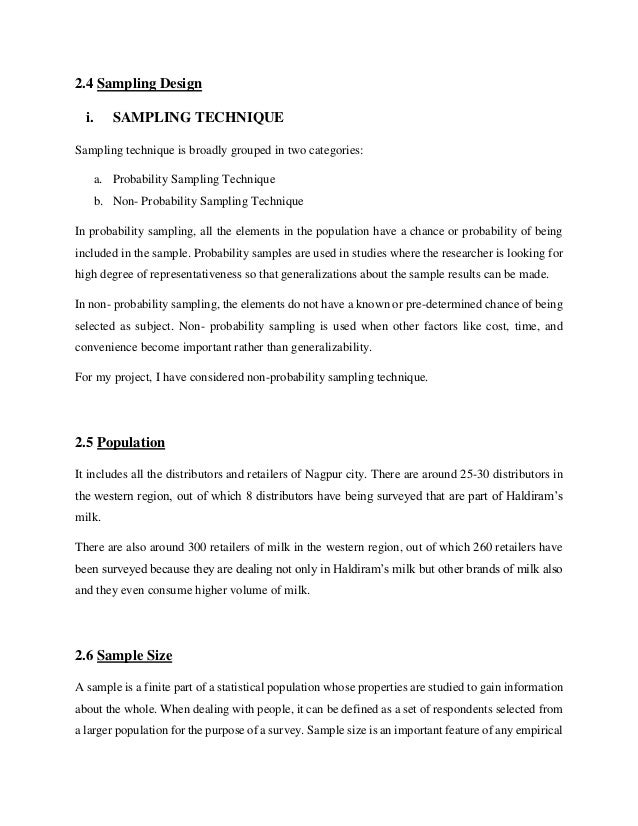 2.4 Sampling Design

i. SAMPLING TECHNIQUE

Sampling technique is broadly grouped in two categories:

a. Probability Sampling Technique
b. Non- Probability Sampling Technique

In probability sampling, all the elements in the population have a chance or probability of being included in the sample. Probability samples are used in studies where the researcher is looking for high degree of representativeness so that generalizations about the sample results can be made.

In non- probability sampling, the elements do not have a known or pre-determined chance of being selected as subject. Non- probability sampling is used when other factors like cost, time, and convenience become important rather than generalizability.

For my project, I have considered non-probability sampling technique.

2.5 Population

It includes all the distributors and retailers of Nagpur city. There are around 25-30 distributors in the western region, out of which 8 distributors have being surveyed that are part of Haldiram's milk.

There are also around 300 retailers of milk in the western region, out of which 260 retailers have been surveyed because they are dealing not only in Haldiram's milk but other brands of milk also and they even consume higher volume of milk.

2.6 Sample Size

A sample is a finite part of a statistical population whose properties are studied to gain information about the whole. When dealing with people, it can be defined as a set of respondents selected from a larger population for the purpose of a survey. Sample size is an important feature of any empirical